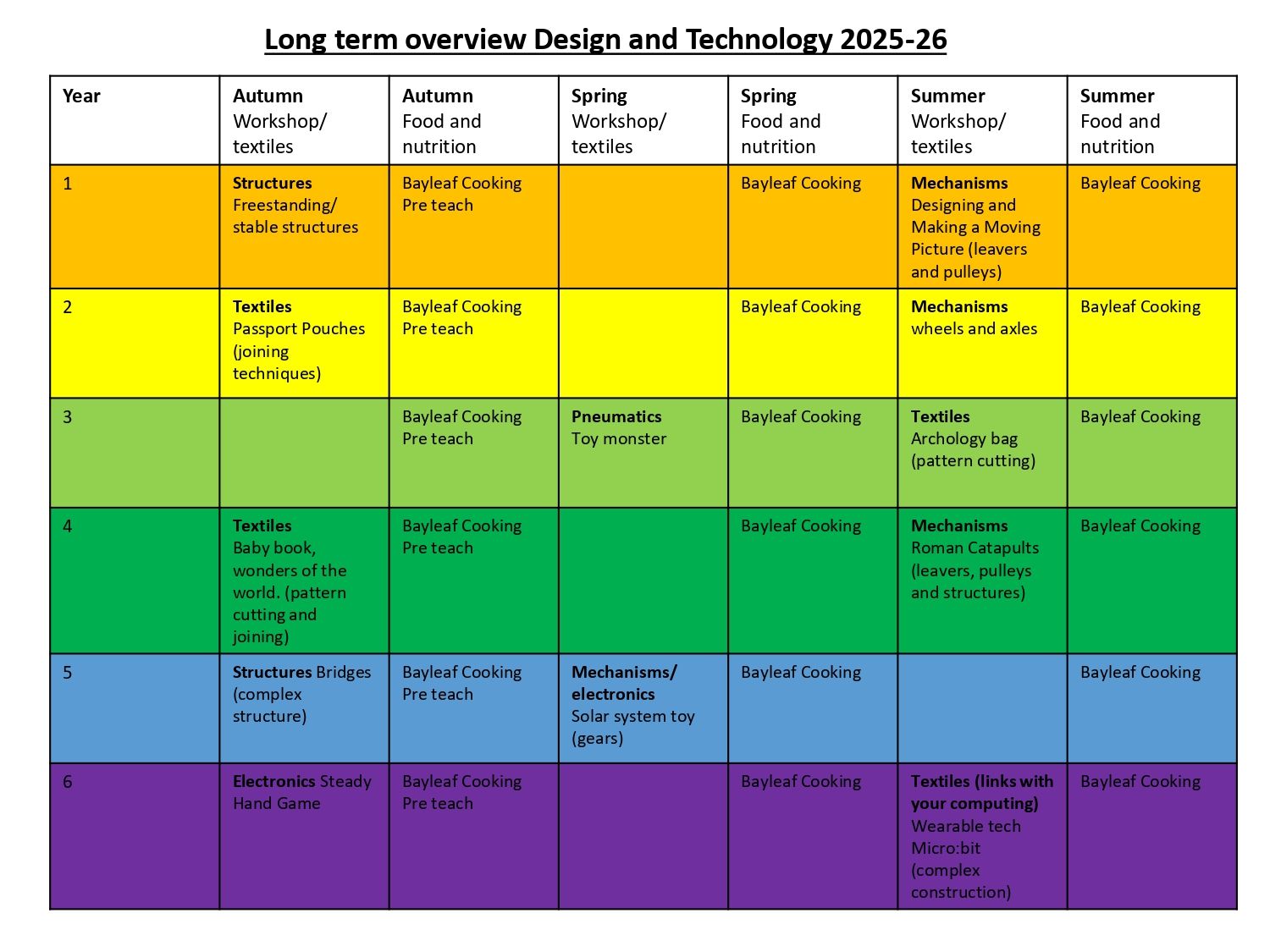 Long term overview Design and Technology 2025-26

| Year | Autumn Workshop/ textiles | Autumn Food and nutrition | Spring Workshop/ textiles | Spring Food and nutrition | Summer Workshop/ textiles | Summer Food and nutrition |
|---|---|---|---|---|---|---|
| 1 | Structures Freestanding/ stable structures | Bayleaf Cooking Pre teach | | Bayleaf Cooking | Mechanisms Designing and Making a Moving Picture (leavers and pulleys) | Bayleaf Cooking |
| 2 | Textiles Passport Pouches (joining techniques) | Bayleaf Cooking Pre teach | | Bayleaf Cooking | Mechanisms wheels and axles | Bayleaf Cooking |
| 3 | | Bayleaf Cooking Pre teach | Pneumatics Toy monster | Bayleaf Cooking | Textiles Archology bag (pattern cutting) | Bayleaf Cooking |
| 4 | Textiles Baby book, wonders of the world. (pattern cutting and joining) | Bayleaf Cooking Pre teach | | Bayleaf Cooking | Mechanisms Roman Catapults (leavers, pulleys and structures) | Bayleaf Cooking |
| 5 | Structures Bridges (complex structure) | Bayleaf Cooking Pre teach | Mechanisms/ electronics Solar system toy (gears) | Bayleaf Cooking | | Bayleaf Cooking |
| 6 | Electronics Steady Hand Game | Bayleaf Cooking Pre teach | | Bayleaf Cooking | Textiles (links with your computing) Wearable tech Micro:bit (complex construction) | Bayleaf Cooking |